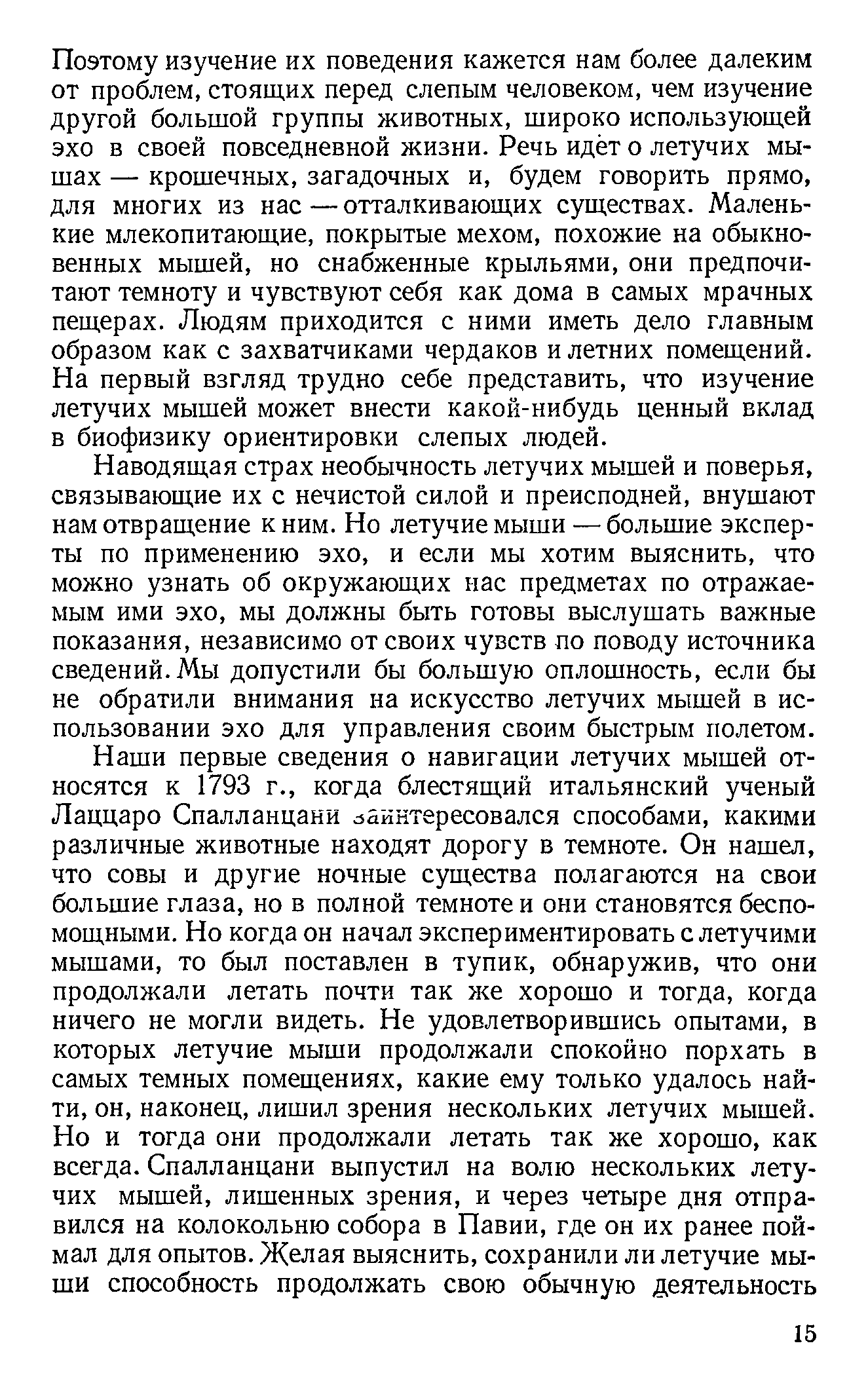 Поэтому изучение их поведения кажется нам более далеким от проблем, стоящих перед слепым человеком, чем изучение другой большой группы животных, широко использующей эхо в своей повседневной жизни. Речь идет о летучих мышах — крошечных, загадочных и, будем говорить прямо, для многих из нас — отталкивающих существах. Маленькие млекопитающие, покрытые мехом, похожие на обыкновенных мышей, но снабженные крыльями, они предпочитают темноту и чувствуют себя как дома в самых мрачных пещерах. Людям приходится с ними иметь дело главным образом как с захватчиками чердаков и летних помещений. На первый взгляд трудно себе представить, что изучение летучих мышей может внести какой-нибудь ценный вклад в биофизику ориентировки слепых людей.

Наводящая страх необычность летучих мышей и поверья, связывающие их с нечистой силой и преисподней, внушают нам отвращение к ним. Но летучие мыши — большие эксперты по применению эхо, и если мы хотим выяснить, что можно узнать об окружающих нас предметах по отражаемым ими эхо, мы должны быть готовы выслушать важные показания, независимо от своих чувств по поводу источника сведений. Мы допустили бы большую оплошность, если бы не обратили внимания на искусство летучих мышей в использовании эхо для управления своим быстрым полетом.

Наши первые сведения о навигации летучих мышей относятся к 1793 г., когда блестящий итальянский ученый Лаццаро Спалланцани заинтересовался способами, какими различные животные находят дорогу в темноте. Он нашел, что совы и другие ночные существа полагаются на свои большие глаза, но в полной темноте и они становятся беспомощными. Но когда он начал экспериментировать с летучими мышами, то был поставлен в тупик, обнаружив, что они продолжали летать почти так же хорошо и тогда, когда ничего не могли видеть. Не удовлетворившись опытами, в которых летучие мыши продолжали спокойно порхать в самых темных помещениях, какие ему только удалось найти, он, наконец, лишил зрения нескольких летучих мышей. Но и тогда они продолжали летать так же хорошо, как всегда. Спалланцани выпустил на волю нескольких летучих мышей, лишенных зрения, и через четыре дня отправился на колокольню собора в Павии, где он их ранее поймал для опытов. Желая выяснить, сохранили ли летучие мыши способность продолжать свою обычную деятельность

15